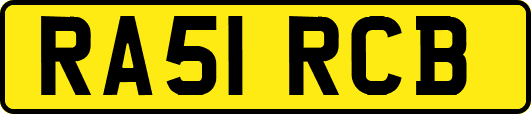 RA51 RCB